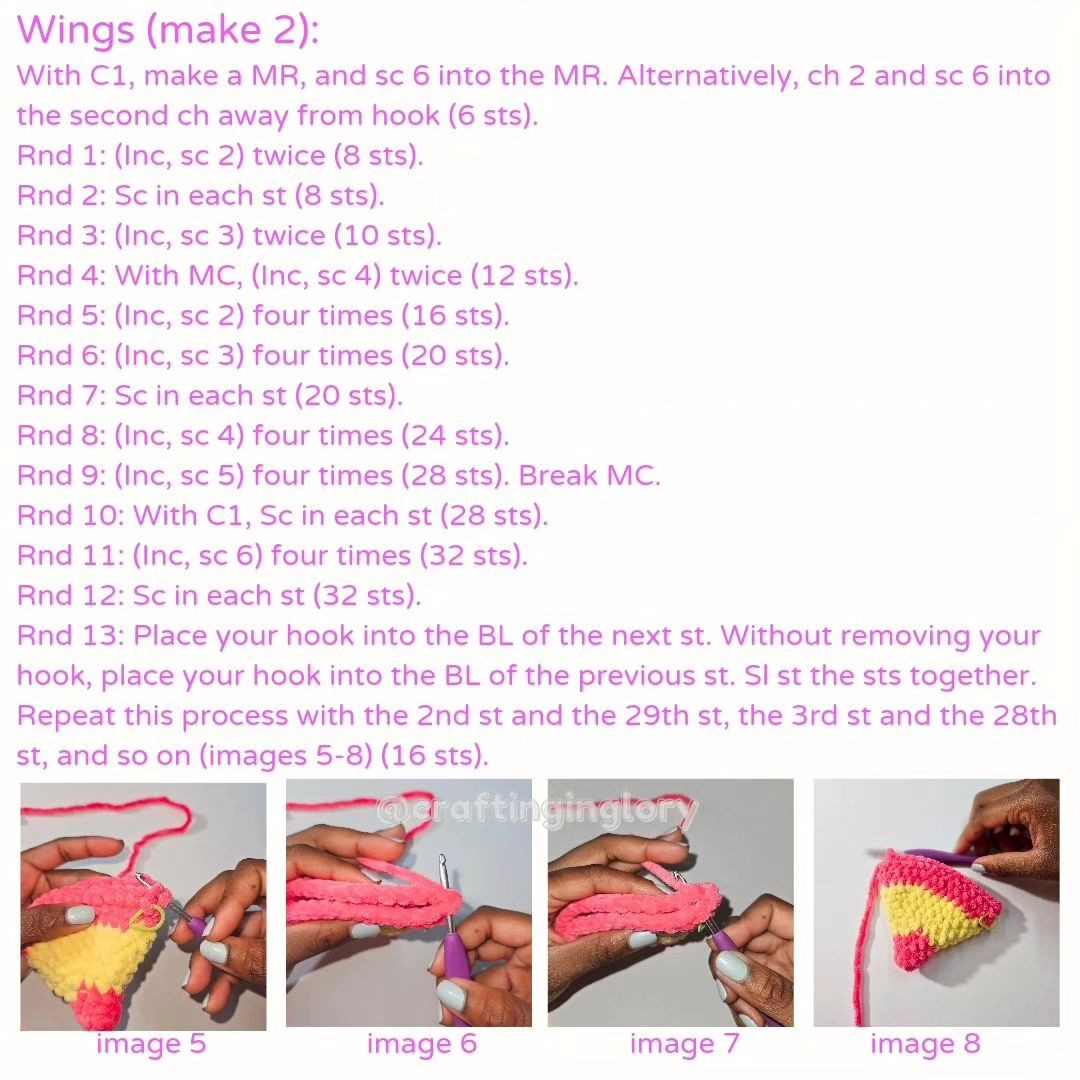 Wings (make 2):

With C1, make a MR, and sc 6 into the MR. Alternatively, ch 2 and sc 6 into the second ch away from hook (6 sts).

Rnd 1: (Inc, sc 2) twice (8 sts).

Rnd 2: Sc in each st (8 sts).

Rnd 3: (Inc, sc 3) twice (10 sts).

Rnd 4: With MC, (Inc, sc 4) twice (12 sts).

Rnd 5: (Inc, sc 2) four times (16 sts).

Rnd 6: (Inc, sc 3) four times (20 sts).

Rnd 7: Sc in each st (20 sts).

Rnd 8: (Inc, sc 4) four times (24 sts).

Rnd 9: (Inc, sc 5) four times (28 sts). Break MC.

Rnd 10: With C1, Sc in each st (28 sts).

Rnd 11: (Inc, sc 6) four times (32 sts).

Rnd 12: Sc in each st (32 sts).

Rnd 13: Place your hook into the BL of the next st. Without removing your hook, place your hook into the BL of the previous st. Sl st the sts together. Repeat this process with the 2nd st and the 29th st, the 3rd st and the 28th st, and so on (images 5-8) (16 sts).

@craftinginglory

image 5

image 6

image 7

image 8